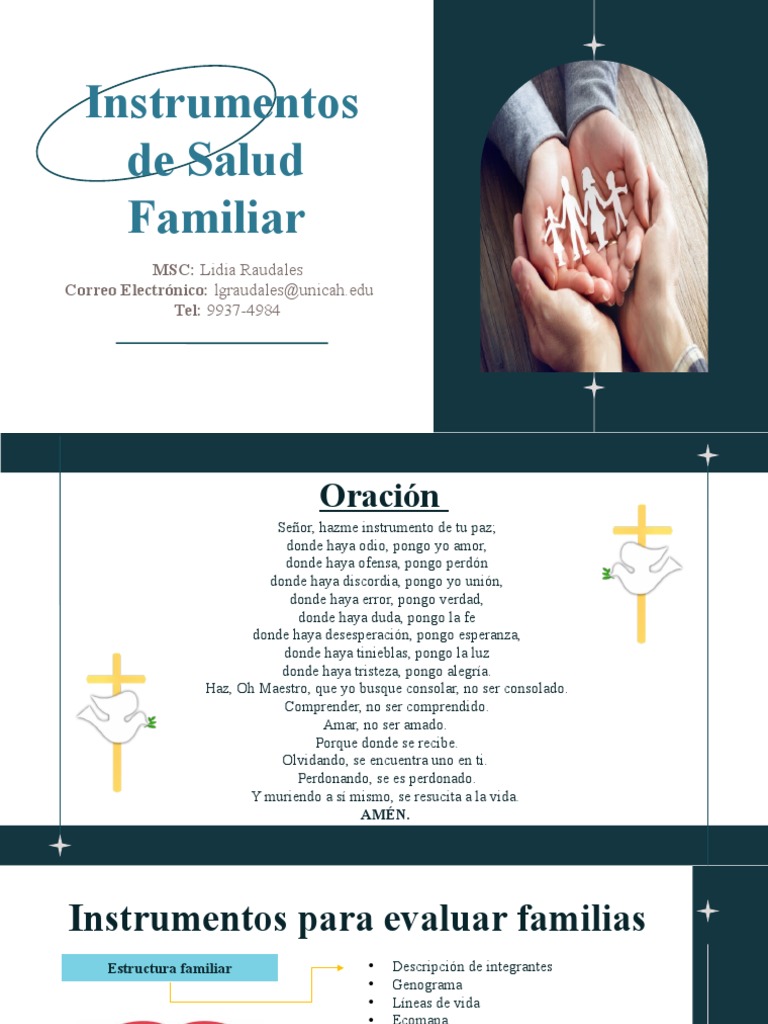 Instrumentos de Salud Familiar

MSC: Lidia Raudales
Correo Electrónico: lgraudales@unicah.edu
Tel: 9937-4984

Oración

Señor, hazme instrumento de tu paz;
donde haya odio, pongo yo amor,
donde haya ofensa, pongo perdón
donde haya discordia, pongo yo unión,
donde haya error, pongo verdad,
donde haya duda, pongo la fe
donde haya desesperación, pongo esperanza,
donde haya tinieblas, pongo la luz
donde haya tristeza, pongo alegría.
Haz, Oh Maestro, que yo busque consolar, no ser consolado.
Comprender, no ser comprendido.
Amar, no ser amado.
Porque donde se recibe.
Olvidando, se encuentra uno en ti.
Perdonando, se es perdonado.
Y muriendo a sí mismo, se resucita a la vida.
AMÉN.

Instrumentos para evaluar familias

Estructura familiar

• Descripción de integrantes
• Genograma
• Líneas de vida
• Ecomapa